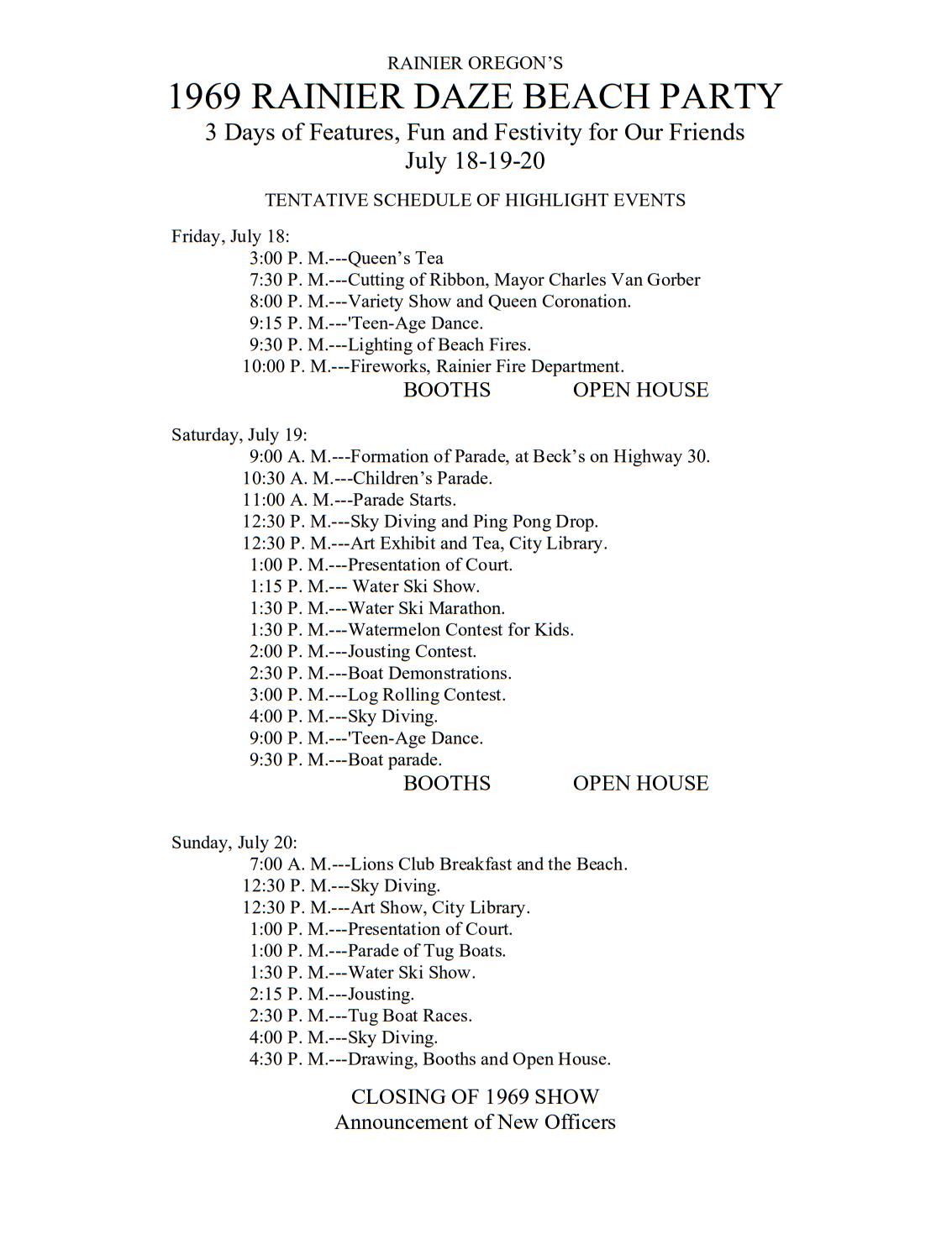 RAINIER OREGON'S

1969 RAINIER DAZE BEACH PARTY

3 Days of Features, Fun and Festivity for Our Friends
July 18-19-20

TENTATIVE SCHEDULE OF HIGHLIGHT EVENTS

Friday, July 18:
3:00 P. M.---Queen's Tea
7:30 P. M.---Cutting of Ribbon, Mayor Charles Van Gorber
8:00 P. M.---Variety Show and Queen Coronation.
9:15 P. M.---'Teen-Age Dance.
9:30 P. M.---Lighting of Beach Fires.
10:00 P. M.---Fireworks, Rainier Fire Department.
BOOTHS OPEN HOUSE

Saturday, July 19:
9:00 A. M.---Formation of Parade, at Beck's on Highway 30.
10:30 A. M.---Children's Parade.
11:00 A. M.---Parade Starts.
12:30 P. M.---Sky Diving and Ping Pong Drop.
12:30 P. M.---Art Exhibit and Tea, City Library.
1:00 P. M.---Presentation of Court.
1:15 P. M.--- Water Ski Show.
1:30 P. M.---Water Ski Marathon.
1:30 P. M.---Watermelon Contest for Kids.
2:00 P. M.---Jousting Contest.
2:30 P. M.---Boat Demonstrations.
3:00 P. M.---Log Rolling Contest.
4:00 P. M.---Sky Diving.
9:00 P. M.---'Teen-Age Dance.
9:30 P. M.---Boat parade.
BOOTHS OPEN HOUSE

Sunday, July 20:
7:00 A. M.---Lions Club Breakfast and the Beach.
12:30 P. M.---Sky Diving.
12:30 P. M.---Art Show, City Library.
1:00 P. M.---Presentation of Court.
1:00 P. M.---Parade of Tug Boats.
1:30 P. M.---Water Ski Show.
2:15 P. M.---Jousting.
2:30 P. M.---Tug Boat Races.
4:00 P. M.---Sky Diving.
4:30 P. M.---Drawing, Booths and Open House.

CLOSING OF 1969 SHOW
Announcement of New Officers